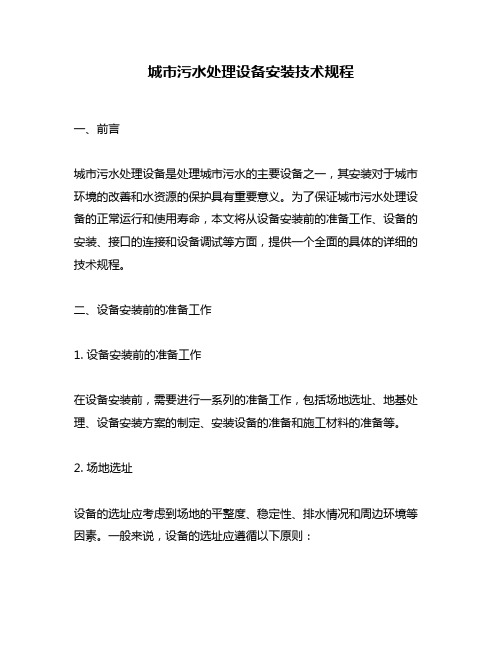 城市污水处理设备安装技术规程

一、前言

城市污水处理设备是处理城市污水的主要设备之一，其安装对于城市环境的改善和水资源的保护具有重要意义。为了保证城市污水处理设备的正常运行和使用寿命，本文将从设备安装前的准备工作、设备的安装、接口的连接和设备调试等方面，提供一个全面的具体的详细的技术规程。

二、设备安装前的准备工作

1. 设备安装前的准备工作

在设备安装前，需要进行一系列的准备工作，包括场地选址、地基处理、设备安装方案的制定、安装设备的准备和施工材料的准备等。

2. 场地选址

设备的选址应考虑到场地的平整度、稳定性、排水情况和周边环境等因素。一般来说，设备的选址应遵循以下原则：